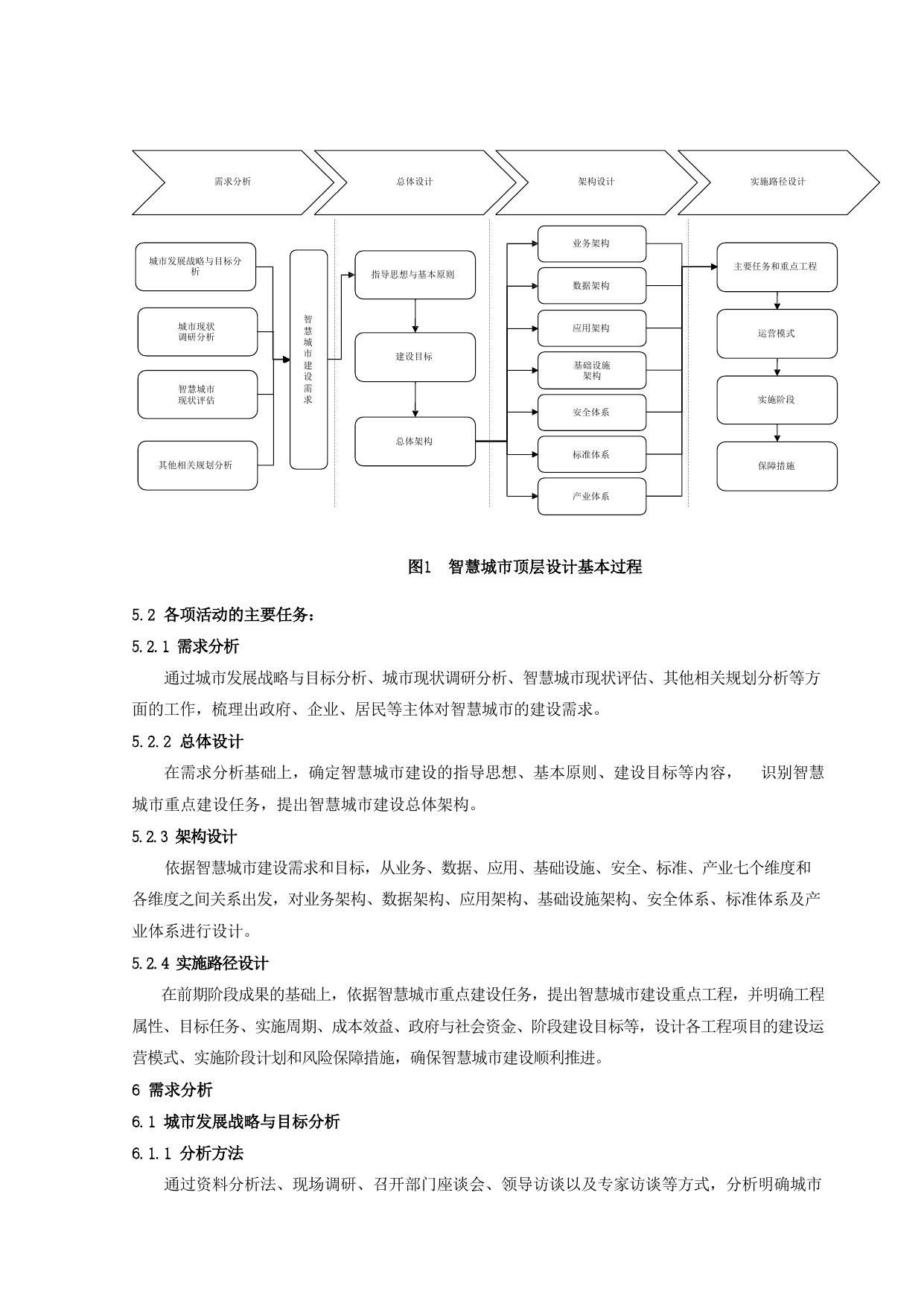 需求分析

总体设计

架构设计

实施路径设计

城市发展战略与目标分析

城市现状调研分析

智慧城市现状评估

其他相关规划分析

智慧城市建设需求

指导思想与基本原则

建设目标

总体架构

业务架构

数据架构

应用架构

基础设施架构

安全体系

标准体系

产业体系

主要任务和重点工程

运营模式

实施阶段

保障措施

图1 智慧城市顶层设计基本过程

5.2 各项活动的主要任务：

5.2.1 需求分析

通过城市发展战略与目标分析、城市现状调研分析、智慧城市现状评估、其他相关规划分析等方面的工作，梳理出政府、企业、居民等主体对智慧城市的建设需求。

5.2.2 总体设计

在需求分析基础上，确定智慧城市建设的指导思想、基本原则、建设目标等内容， 识别智慧城市重点建设任务，提出智慧城市建设总体架构。

5.2.3 架构设计

依据智慧城市建设需求和目标，从业务、数据、应用、基础设施、安全、标准、产业七个维度和各维度之间关系出发，对业务架构、数据架构、应用架构、基础设施架构、安全体系、标准体系及产业体系进行设计。

5.2.4 实施路径设计

在前期阶段成果的基础上，依据智慧城市重点建设任务，提出智慧城市建设重点工程，并明确工程属性、目标任务、实施周期、成本效益、政府与社会资金、阶段建设目标等，设计各工程项目的建设运营模式、实施阶段计划和风险保障措施，确保智慧城市建设顺利推进。

6 需求分析

6.1 城市发展战略与目标分析

6.1.1 分析方法

通过资料分析法、现场调研、召开部门座谈会、领导访谈以及专家访谈等方式，分析明确城市